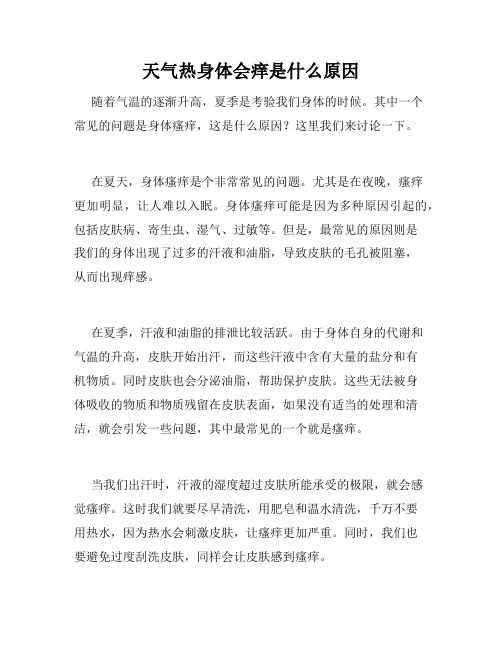 天气热身体会痒是什么原因

随着气温的逐渐升高，夏季是考验我们身体的时候。其中一个常见的问题是身体瘙痒，这是什么原因？这里我们来讨论一下。

在夏天，身体瘙痒是个非常常见的问题。尤其是在夜晚，瘙痒更加明显，让人难以入眠。身体瘙痒可能是因为多种原因引起的，包括皮肤病、寄生虫、湿气、过敏等。但是，最常见的原因则是我们的身体出现了过多的汗液和油脂，导致皮肤的毛孔被阻塞，从而出现痒感。

在夏季，汗液和油脂的排泄比较活跃。由于身体自身的代谢和气温的升高，皮肤开始出汗，而这些汗液中含有大量的盐分和有机物质。同时皮肤也会分泌油脂，帮助保护皮肤。这些无法被身体吸收的物质和物质残留在皮肤表面，如果没有适当的处理和清洁，就会引发一些问题，其中最常见的一个就是瘙痒。

当我们出汗时，汗液的湿度超过皮肤所能承受的极限，就会感觉瘙痒。这时我们就要尽早清洗，用肥皂和温水清洗，千万不要用热水，因为热水会刺激皮肤，让瘙痒更加严重。同时，我们也要避免过度刮洗皮肤，同样会让皮肤感到瘙痒。